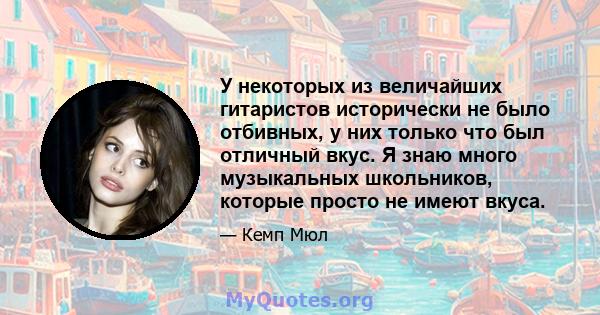 У некоторых из величайших гитаристов исторически не было отбивных, у них только что был отличный вкус. Я знаю много музыкальных школьников, которые просто не имеют вкуса.

— Кемп Мюл

MyQuotes.org